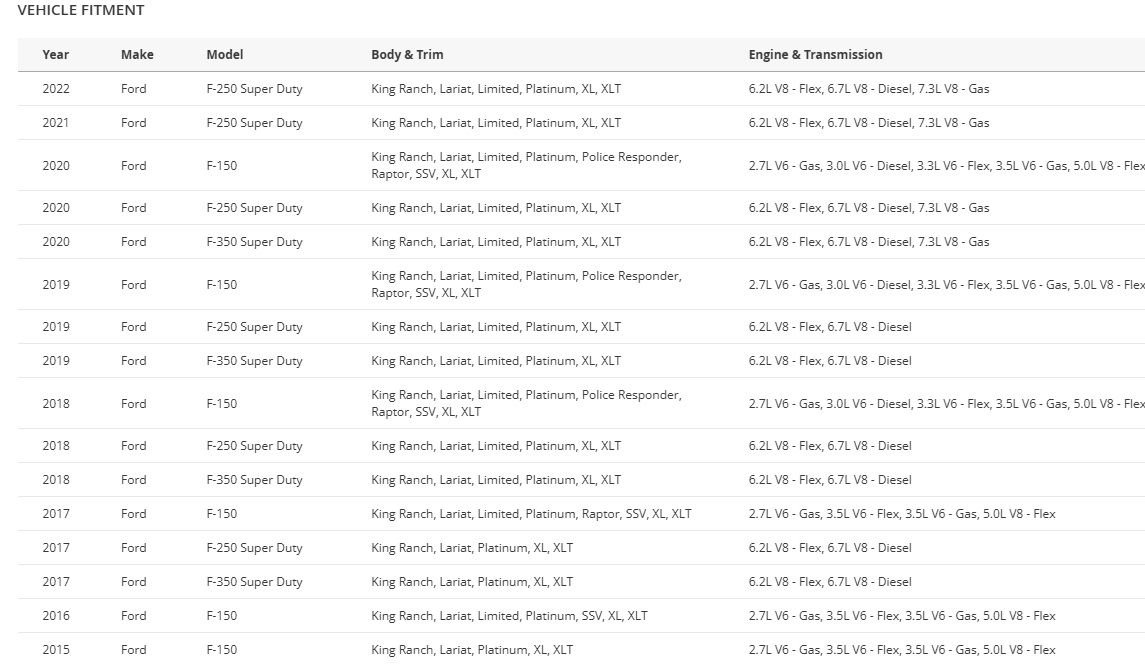 VEHICLE FITMENT

| Year | Make | Model | Body & Trim | Engine & Transmission |
|---|---|---|---|---|
| 2022 | Ford | F-250 Super Duty | King Ranch, Lariat, Limited, Platinum, XL, XLT | 6.2L V8 - Flex, 6.7L V8 - Diesel, 7.3L V8 - Gas |
| 2021 | Ford | F-250 Super Duty | King Ranch, Lariat, Limited, Platinum, XL, XLT | 6.2L V8 - Flex, 6.7L V8 - Diesel, 7.3L V8 - Gas |
| 2020 | Ford | F-150 | King Ranch, Lariat, Limited, Platinum, Police Responder, Raptor, SSV, XL, XLT | 2.7L V6 - Gas, 3.0L V6 - Diesel, 3.3L V6 - Flex, 3.5L V6 - Gas, 5.0L V8 - Flex |
| 2020 | Ford | F-250 Super Duty | King Ranch, Lariat, Limited, Platinum, XL, XLT | 6.2L V8 - Flex, 6.7L V8 - Diesel, 7.3L V8 - Gas |
| 2020 | Ford | F-350 Super Duty | King Ranch, Lariat, Limited, Platinum, XL, XLT | 6.2L V8 - Flex, 6.7L V8 - Diesel, 7.3L V8 - Gas |
| 2019 | Ford | F-150 | King Ranch, Lariat, Limited, Platinum, Police Responder, Raptor, SSV, XL, XLT | 2.7L V6 - Gas, 3.0L V6 - Diesel, 3.3L V6 - Flex, 3.5L V6 - Gas, 5.0L V8 - Flex |
| 2019 | Ford | F-250 Super Duty | King Ranch, Lariat, Limited, Platinum, XL, XLT | 6.2L V8 - Flex, 6.7L V8 - Diesel |
| 2019 | Ford | F-350 Super Duty | King Ranch, Lariat, Limited, Platinum, XL, XLT | 6.2L V8 - Flex, 6.7L V8 - Diesel |
| 2018 | Ford | F-150 | King Ranch, Lariat, Limited, Platinum, Police Responder, Raptor, SSV, XL, XLT | 2.7L V6 - Gas, 3.0L V6 - Diesel, 3.3L V6 - Flex, 3.5L V6 - Gas, 5.0L V8 - Flex |
| 2018 | Ford | F-250 Super Duty | King Ranch, Lariat, Limited, Platinum, XL, XLT | 6.2L V8 - Flex, 6.7L V8 - Diesel |
| 2018 | Ford | F-350 Super Duty | King Ranch, Lariat, Limited, Platinum, XL, XLT | 6.2L V8 - Flex, 6.7L V8 - Diesel |
| 2017 | Ford | F-150 | King Ranch, Lariat, Limited, Platinum, Raptor, SSV, XL, XLT | 2.7L V6 - Gas, 3.5L V6 - Flex, 3.5L V6 - Gas, 5.0L V8 - Flex |
| 2017 | Ford | F-250 Super Duty | King Ranch, Lariat, Platinum, XL, XLT | 6.2L V8 - Flex, 6.7L V8 - Diesel |
| 2017 | Ford | F-350 Super Duty | King Ranch, Lariat, Platinum, XL, XLT | 6.2L V8 - Flex, 6.7L V8 - Diesel |
| 2016 | Ford | F-150 | King Ranch, Lariat, Limited, Platinum, SSV, XL, XLT | 2.7L V6 - Gas, 3.5L V6 - Flex, 3.5L V6 - Gas, 5.0L V8 - Flex |
| 2015 | Ford | F-150 | King Ranch, Lariat, Platinum, XL, XLT | 2.7L V6 - Gas, 3.5L V6 - Flex, 3.5L V6 - Gas, 5.0L V8 - Flex |